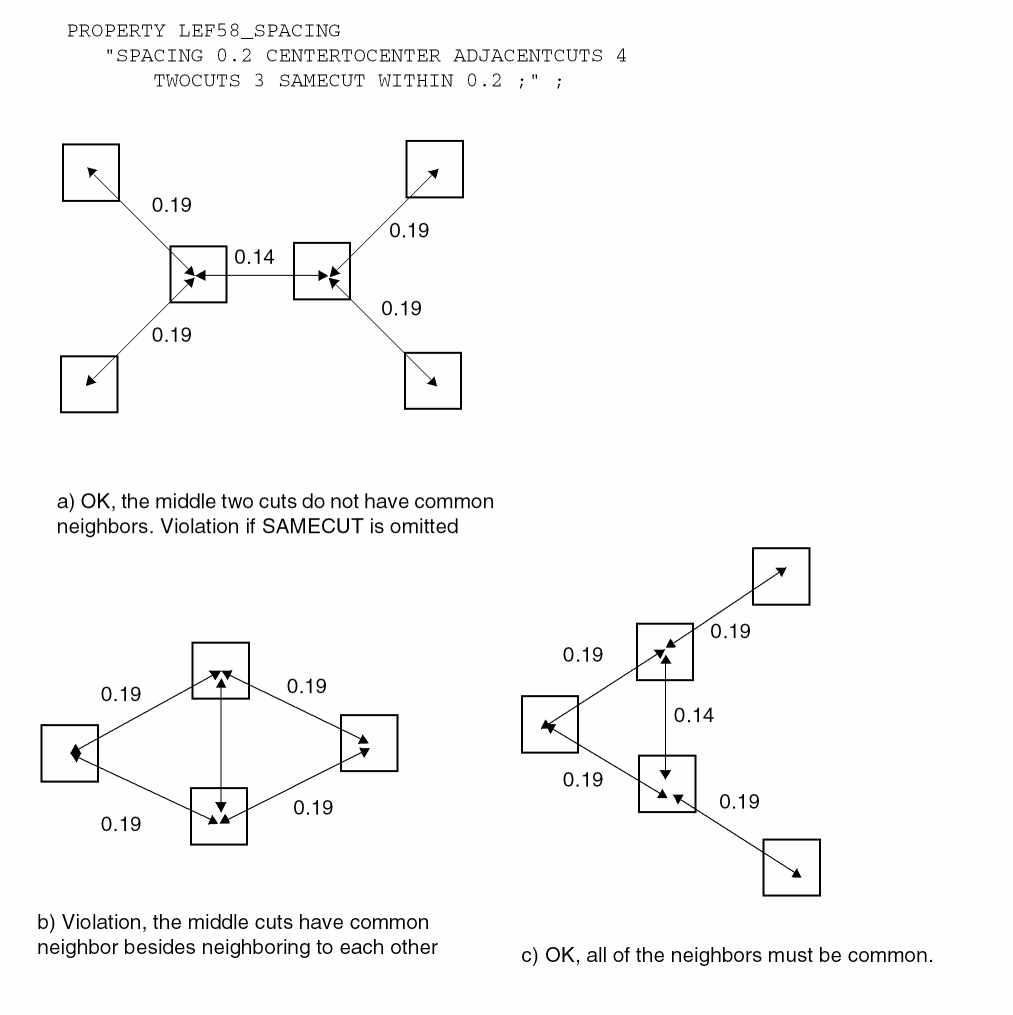 PROPERTY LEF58_SPACING
"SPACING 0.2 CENTERTOCENTER ADJACENTCUTS 4
TWOCUTS 3 SAMECUT WITHIN 0.2 ;" ;

0.19

0.19

0.14

0.19

0.19

a) OK, the middle two cuts do not have common neighbors. Violation if SAMECUT is omitted

0.19

0.19

0.19

0.19

b) Violation, the middle cuts have common neighbor besides neighboring to each other

0.19

0.19

0.14

0.19

0.19

c) OK, all of the neighbors must be common.